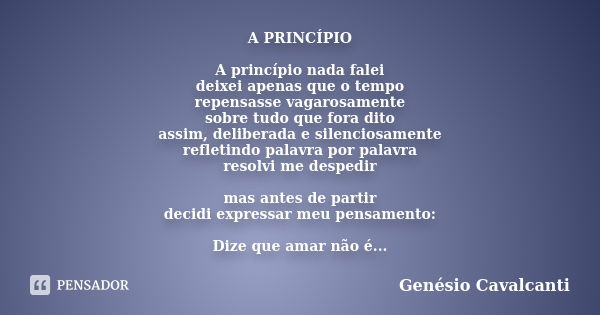 A PRINCÍPIO

A princípio nada falei
deixei apenas que o tempo
repensasse vagarosamente
sobre tudo que fora dito
assim, deliberada e silenciosamente
refletindo palavra por palavra
resolvi me despedir

mas antes de partir
decidi expressar meu pensamento:

Dize que amar não é...

PENSADOR

Genésio Cavalcanti